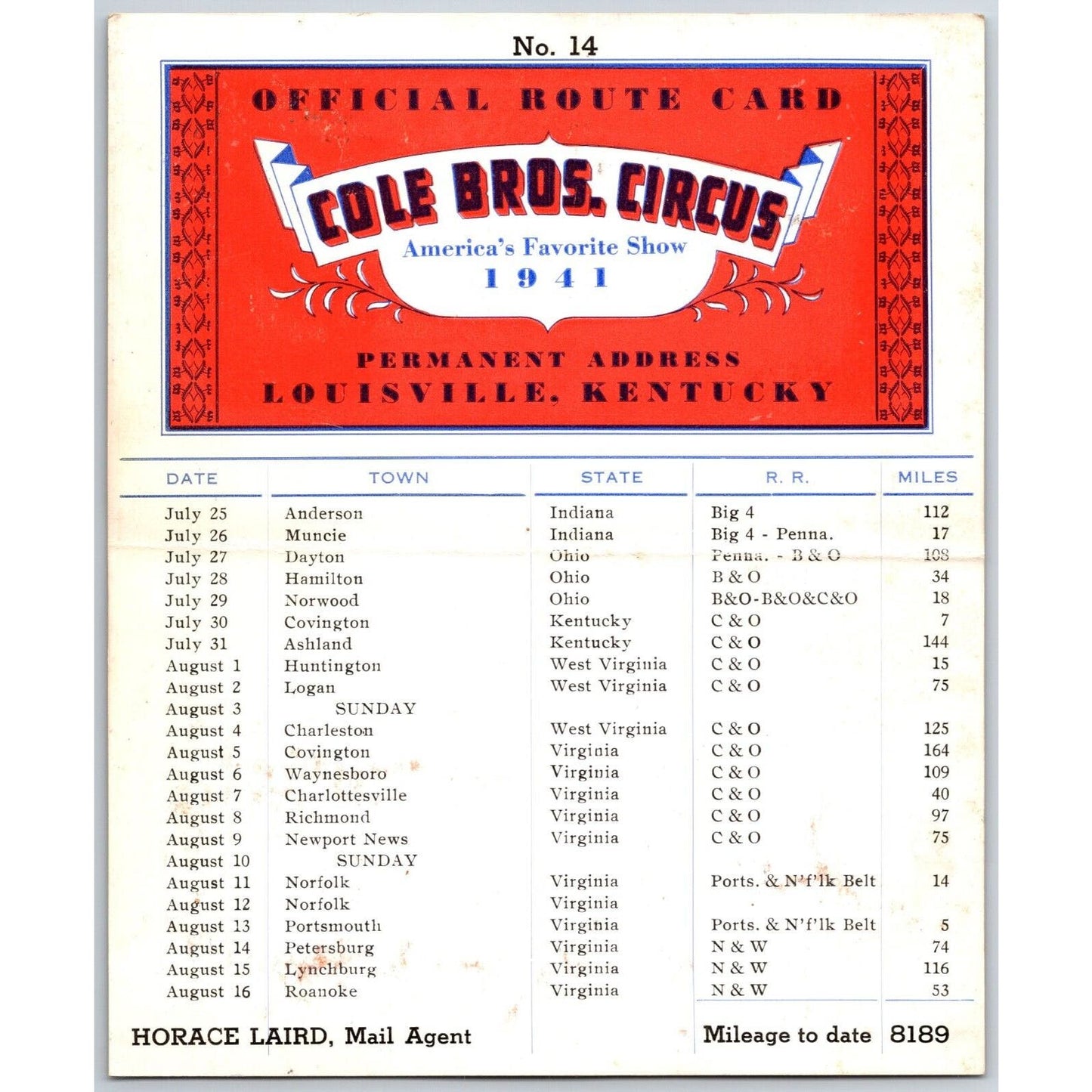 No. 14

OFFICIAL ROUTE CARD

COLE BROS. CIRCUS

America's Favorite Show

1941

PERMANENT ADDRESS
LOUISVILLE, KENTUCKY

| DATE | TOWN | STATE | R. R. | MILES |
|---|---|---|---|---|
| July 25 | Anderson | Indiana | Big 4 | 112 |
| July 26 | Muncie | Indiana | Big 4 - Penna. | 17 |
| July 27 | Dayton | Ohio | Penna. - B & O | 108 |
| July 28 | Hamilton | Ohio | B & O | 34 |
| July 29 | Norwood | Ohio | B&O-B&O&C&O | 18 |
| July 30 | Covington | Kentucky | C & O | 7 |
| July 31 | Ashland | Kentucky | C & O | 144 |
| August 1 | Huntington | West Virginia | C & O | 15 |
| August 2 | Logan | West Virginia | C & O | 75 |
| August 3 | SUNDAY | | | |
| August 4 | Charleston | West Virginia | C & O | 125 |
| August 5 | Covington | Virginia | C & O | 164 |
| August 6 | Waynesboro | Virginia | C & O | 109 |
| August 7 | Charlottesville | Virginia | C & O | 40 |
| August 8 | Richmond | Virginia | C & O | 97 |
| August 9 | Newport News | Virginia | C & O | 75 |
| August 10 | SUNDAY | | | |
| August 11 | Norfolk | Virginia | Ports. & N'f'lk Belt | 14 |
| August 12 | Norfolk | Virginia | | |
| August 13 | Portsmouth | Virginia | Ports. & N'f'lk Belt | 5 |
| August 14 | Petersburg | Virginia | N & W | 74 |
| August 15 | Lynchburg | Virginia | N & W | 116 |
| August 16 | Roanoke | Virginia | N & W | 53 |

HORACE LAIRD, Mail Agent

Mileage to date 8189